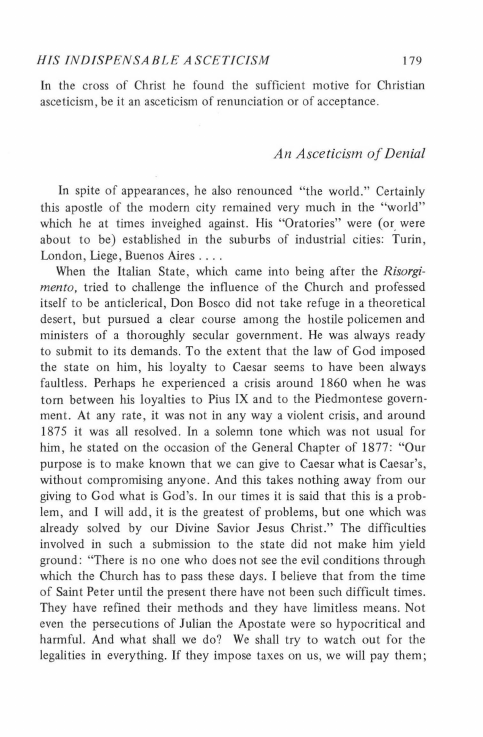 HIS INDISPENSABLE ASCETICISM 179

In the cross of Christ he found the sufficient motive for Christian asceticism, be it an asceticism of renunciation or of acceptance.

An Asceticism of Denial

In spite of appearances, he also renounced "the world." Certainly this apostle of the modern city remained very much in the "world" which he at times inveighed against. His "Oratories" were (or were about to be) established in the suburbs of industrial cities: Turin, London, Liege, Buenos Aires . . . .

When the Italian State, which came into being after the Risorgimento, tried to challenge the influence of the Church and professed itself to be anticlerical, Don Bosco did not take refuge in a theoretical desert, but pursued a clear course among the hostile policemen and ministers of a thoroughly secular government. He was always ready to submit to its demands. To the extent that the law of God imposed the state on him, his loyalty to Caesar seems to have been always faultless. Perhaps he experienced a crisis around 1860 when he was torn between his loyalties to Pius IX and to the Piedmontese government. At any rate, it was not in any way a violent crisis, and around 1875 it was all resolved. In a solemn tone which was not usual for him, he stated on the occasion of the General Chapter of 1877: "Our purpose is to make known that we can give to Caesar what is Caesar's, without compromising anyone. And this takes nothing away from our giving to God what is God's. In our times it is said that this is a problem, and I will add, it is the greatest of problems, but one which was already solved by our Divine Savior Jesus Christ." The difficulties involved in such a submission to the state did not make him yield ground: "There is no one who does not see the evil conditions through which the Church has to pass these days. I believe that from the time of Saint Peter until the present there have not been such difficult times. They have refined their methods and they have limitless means. Not even the persecutions of Julian the Apostate were so hypocritical and harmful. And what shall we do? We shall try to watch out for the legalities in everything. If they impose taxes on us, we will pay them;